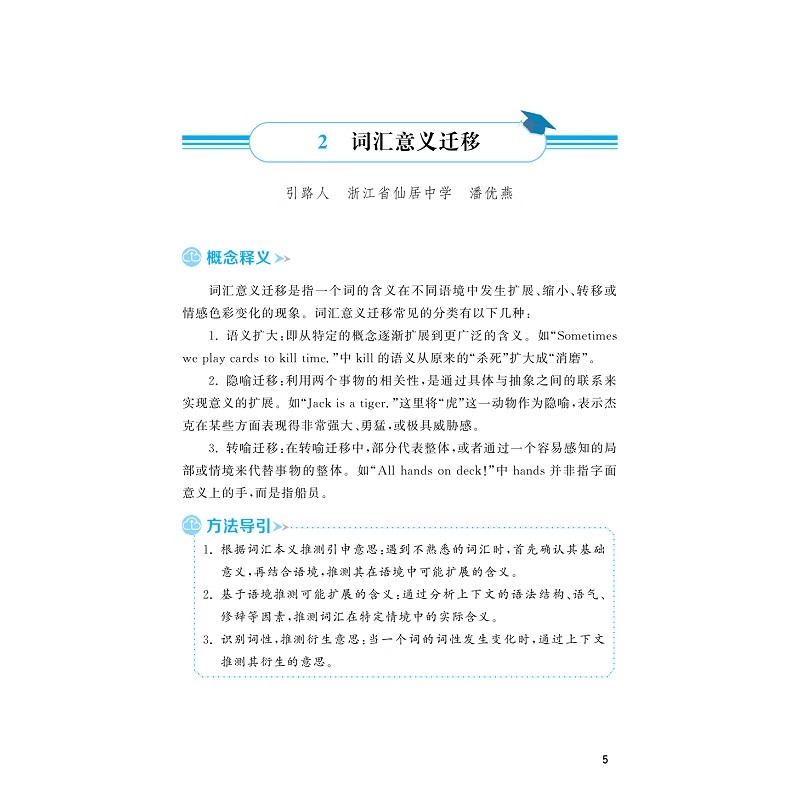 2 词汇意义迁移

引路人 浙江省仙居中学 潘优燕

概念释义

词汇意义迁移是指一个词的含义在不同语境中发生扩展、缩小、转移或情感色彩变化的现象。词汇意义迁移常见的分类有以下几种：

1. 语义扩大：即从特定的概念逐渐扩展到更广泛的含义。如“Sometimes we play cards to kill time.”中 kill 的语义从原来的“杀死”扩大成“消磨”。

2. 隐喻迁移：利用两个事物的相关性，是通过具体与抽象之间的联系来实现意义的扩展。如“Jack is a tiger.”这里将“虎”这一动物作为隐喻，表示杰克在某些方面表现得非常强大、勇猛，或极具威胁感。

3. 转喻迁移：在转喻迁移中，部分代表整体，或者通过一个容易感知的局部或情境来代替事物的整体。如“All hands on deck!”中 hands 并非指字面意义上的手，而是指船员。

方法导引

1. 根据词汇本义推测引申意思：遇到不熟悉的词汇时，首先确认其基础意义，再结合语境，推测其在语境中可能扩展的含义。

2. 基于语境推测可能扩展的含义：通过分析上下文的语法结构、语气、修辞等因素，推测词汇在特定情境中的实际含义。

3. 识别词性，推测衍生意思：当一个词的词性发生变化时，通过上下文推测其衍生的意思。

5